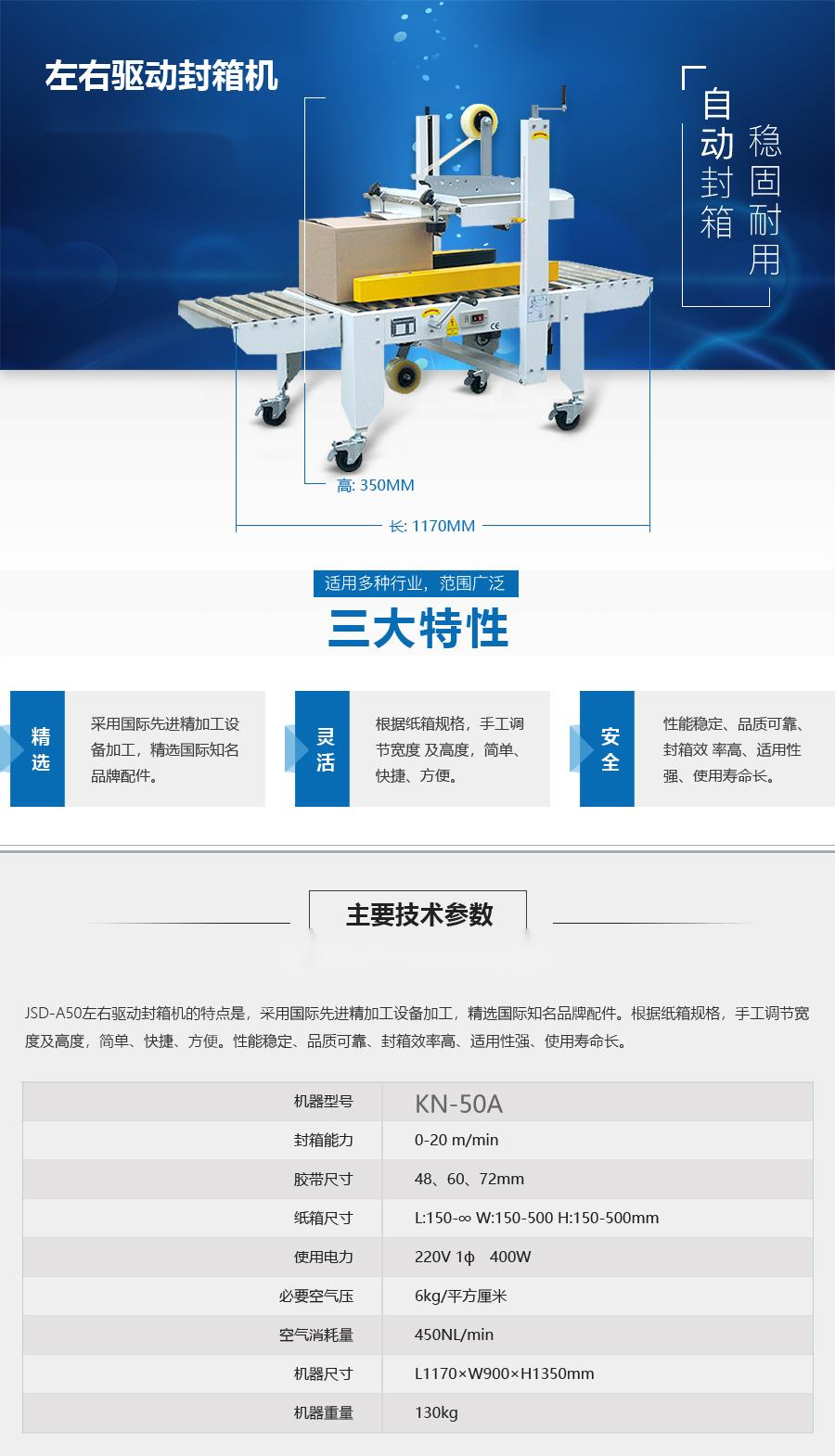 左右驱动封箱机

自动封箱
稳固耐用

高: 350MM

长: 1170MM

适用多种行业，范围广泛

三大特性

精选
采用国际先进精加工设备加工，精选国际知名品牌配件。

灵活
根据纸箱规格，手工调节宽度 及高度，简单、快捷、方便。

安全
性能稳定、品质可靠、封箱效 率高、适用性强、使用寿命长。

主要技术参数

JSD-A50左右驱动封箱机的特点是，采用国际先进精加工设备加工，精选国际知名品牌配件。根据纸箱规格，手工调节宽度及高度，简单、快捷、方便。性能稳定、品质可靠、封箱效率高、适用性强、使用寿命长。

| 机器型号 | KN-50A |
|---|---|
| 封箱能力 | 0-20 m/min |
| 胶带尺寸 | 48、60、72mm |
| 纸箱尺寸 | L:150-∞ W:150-500 H:150-500mm |
| 使用电力 | 220V 1ϕ 400W |
| 必要空气压 | 6kg/平方厘米 |
| 空气消耗量 | 450NL/min |
| 机器尺寸 | L1170×W900×H1350mm |
| 机器重量 | 130kg |